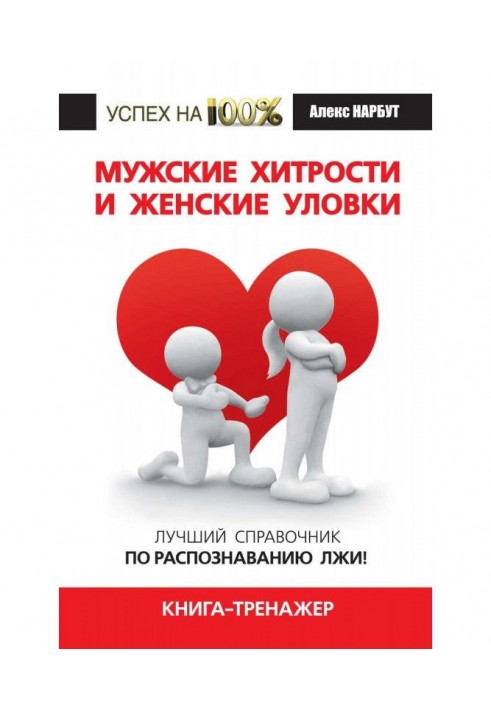 УСПЕХ НА 100%

Алекс НАРБУТ

МУЖСКИЕ ХИТРОСТИ И ЖЕНСКИЕ УЛОВКИ

ЛУЧШИЙ СПРАВОЧНИК ПО РАСПОЗНАВАНИЮ ЛЖИ!

КНИГА-ТРЕНАЖЕР